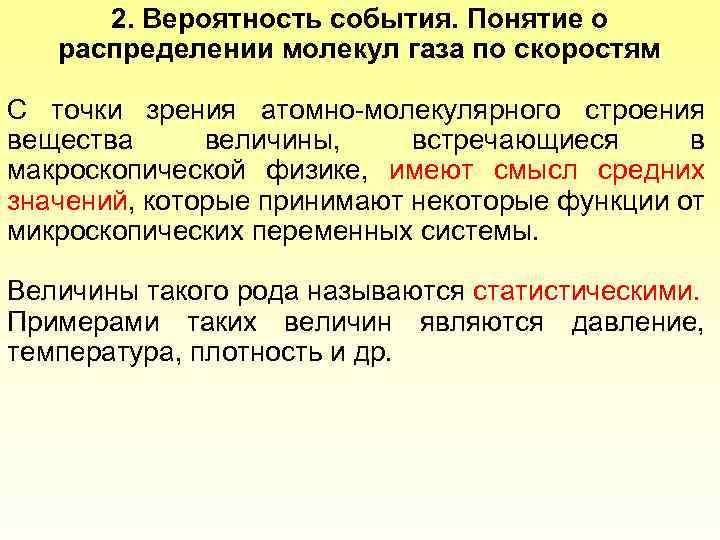 2. Вероятность события. Понятие о распределении молекул газа по скоростям

С точки зрения атомно-молекулярного строения вещества величины, встречающиеся в макроскопической физике, имеют смысл средних значений, которые принимают некоторые функции от микроскопических переменных системы.

Величины такого рода называются статистическими. Примерами таких величин являются давление, температура, плотность и др.